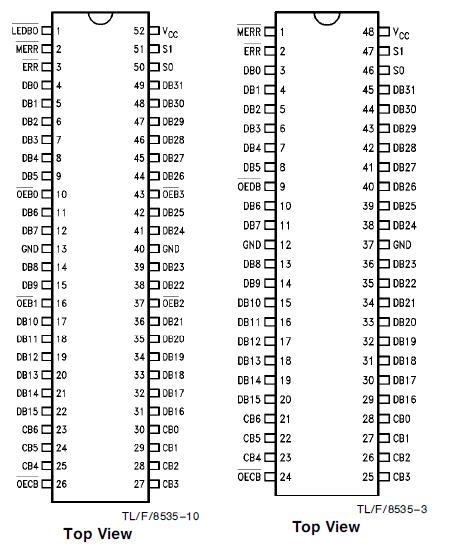 $\overline{LEDBO}$ 1
$\overline{MERR}$ 2
$\overline{ERR}$ 3
DB0 4
DB1 5
DB2 6
DB3 7
DB4 8
DB5 9
$\overline{OEB0}$ 10
DB6 11
DB7 12
GND 13
DB8 14
DB9 15
$\overline{OEB1}$ 16
DB10 17
DB11 18
DB12 19
DB13 20
DB14 21
DB15 22
CB6 23
CB5 24
CB4 25
$\overline{OECB}$ 26

52 $V_{CC}$
51 S1
50 S0
49 DB31
48 DB30
47 DB29
46 DB28
45 DB27
44 DB26
43 $\overline{OEB3}$
42 DB25
41 DB24
40 GND
39 DB23
38 DB22
37 $\overline{OEB2}$
36 DB21
35 DB20
34 DB19
33 DB18
32 DB17
31 DB16
30 CB0
29 CB1
28 CB2
27 CB3

TL/F/8535-10
Top View

$\overline{MERR}$ 1
$\overline{ERR}$ 2
DB0 3
DB1 4
DB2 5
DB3 6
DB4 7
DB5 8
$\overline{OEDB}$ 9
DB6 10
DB7 11
GND 12
DB8 13
DB9 14
DB10 15
DB11 16
DB12 17
DB13 18
DB14 19
DB15 20
CB6 21
CB5 22
CB4 23
$\overline{OECB}$ 24

48 $V_{CC}$
47 S1
46 S0
45 DB31
44 DB30
43 DB29
42 DB28
41 DB27
40 DB26
39 DB25
38 DB24
37 GND
36 DB23
35 DB22
34 DB21
33 DB20
32 DB19
31 DB18
30 DB17
29 DB16
28 CB0
27 CB1
26 CB2
25 CB3

TL/F/8535-3
Top View